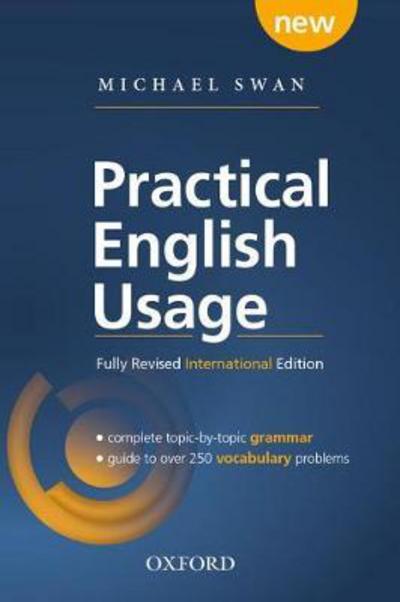 new

MICHAEL SWAN

Practical English Usage

Fully Revised International Edition

• complete topic-by-topic grammar
• guide to over 250 vocabulary problems

OXFORD